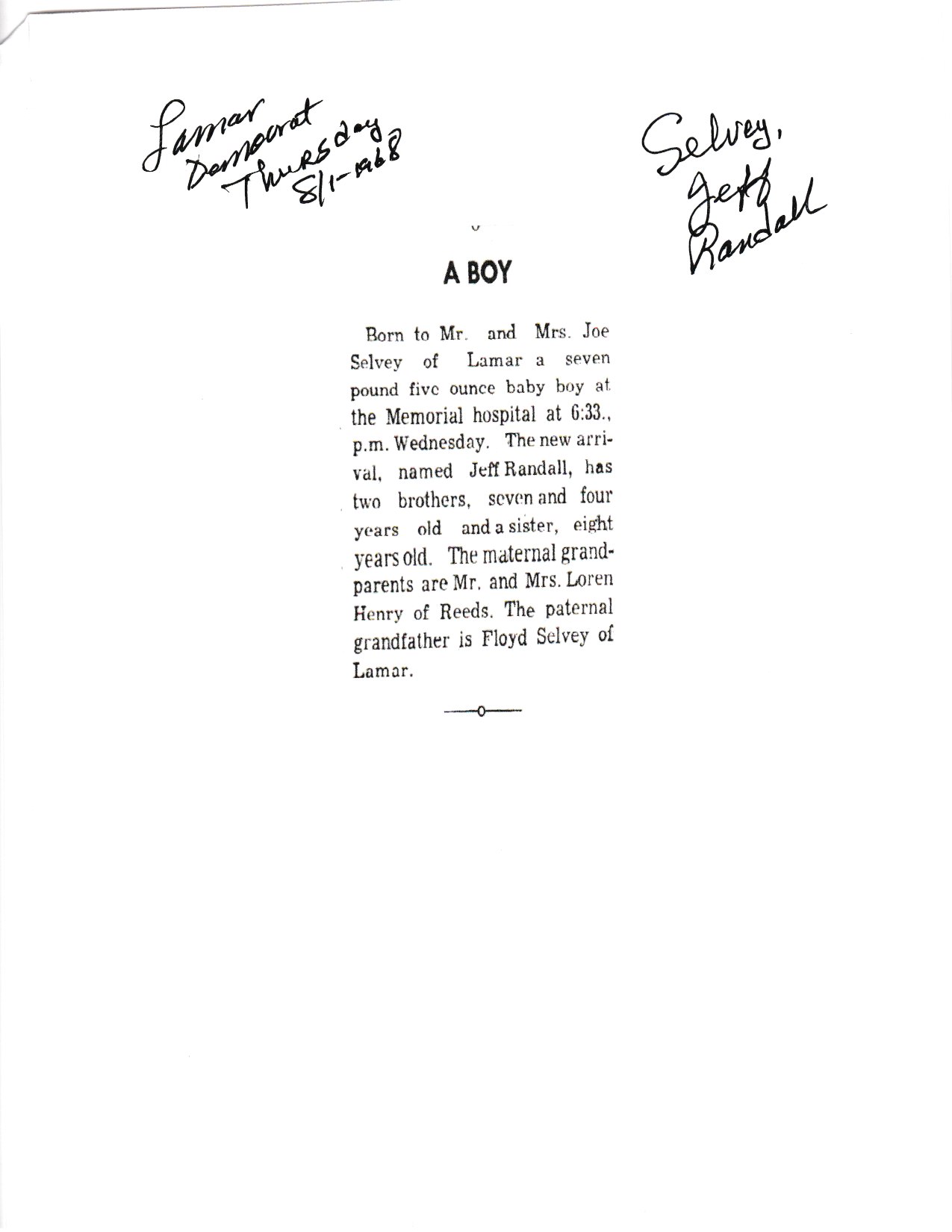 Lamar Democrat Thursday 8/1-1968

Selvey, Jeff Randall

A BOY

Born to Mr. and Mrs. Joe Selvey of Lamar a seven pound five ounce baby boy at the Memorial hospital at 6:33., p.m. Wednesday. The new arrival, named Jeff Randall, has two brothers, seven and four years old and a sister, eight years old. The maternal grandparents are Mr. and Mrs. Loren Henry of Reeds. The paternal grandfather is Floyd Selvey of Lamar.